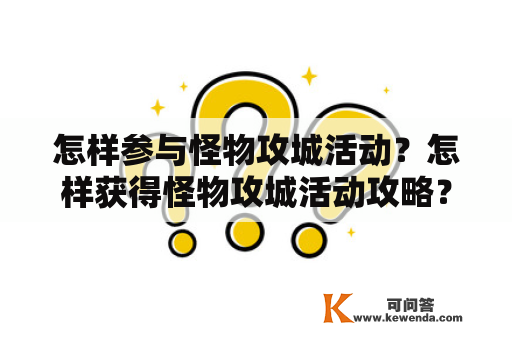 怎样参与怪物攻城活动？怎样获得怪物攻城活动攻略？

K 可问答
www.kewenda.com